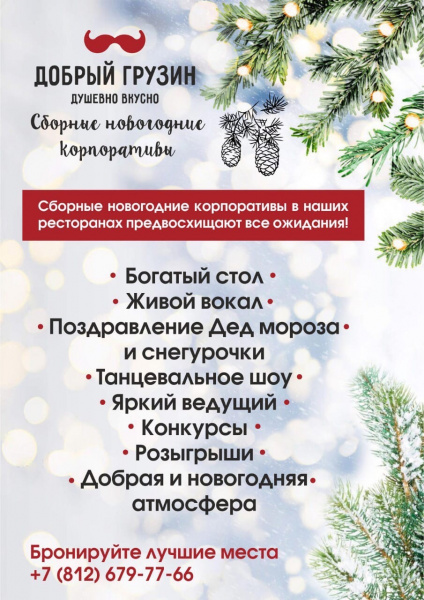 ДОБРЫЙ ГРУЗИН
ДУШЕВНО ВКУСНО

Сборные новогодние корпоративы

Сборные новогодние корпоративы в наших ресторанах предвосхищают все ожидания!

• Богатый стол •
• Живой вокал •
• Поздравление Дед мороза • и снегурочки
• Танцевальное шоу •
• Яркий ведущий •
• Конкурсы •
• Розыгрыши •
• Добрая и новогодняя • атмосфера

Бронируйте лучшие места
+7 (812) 679-77-66